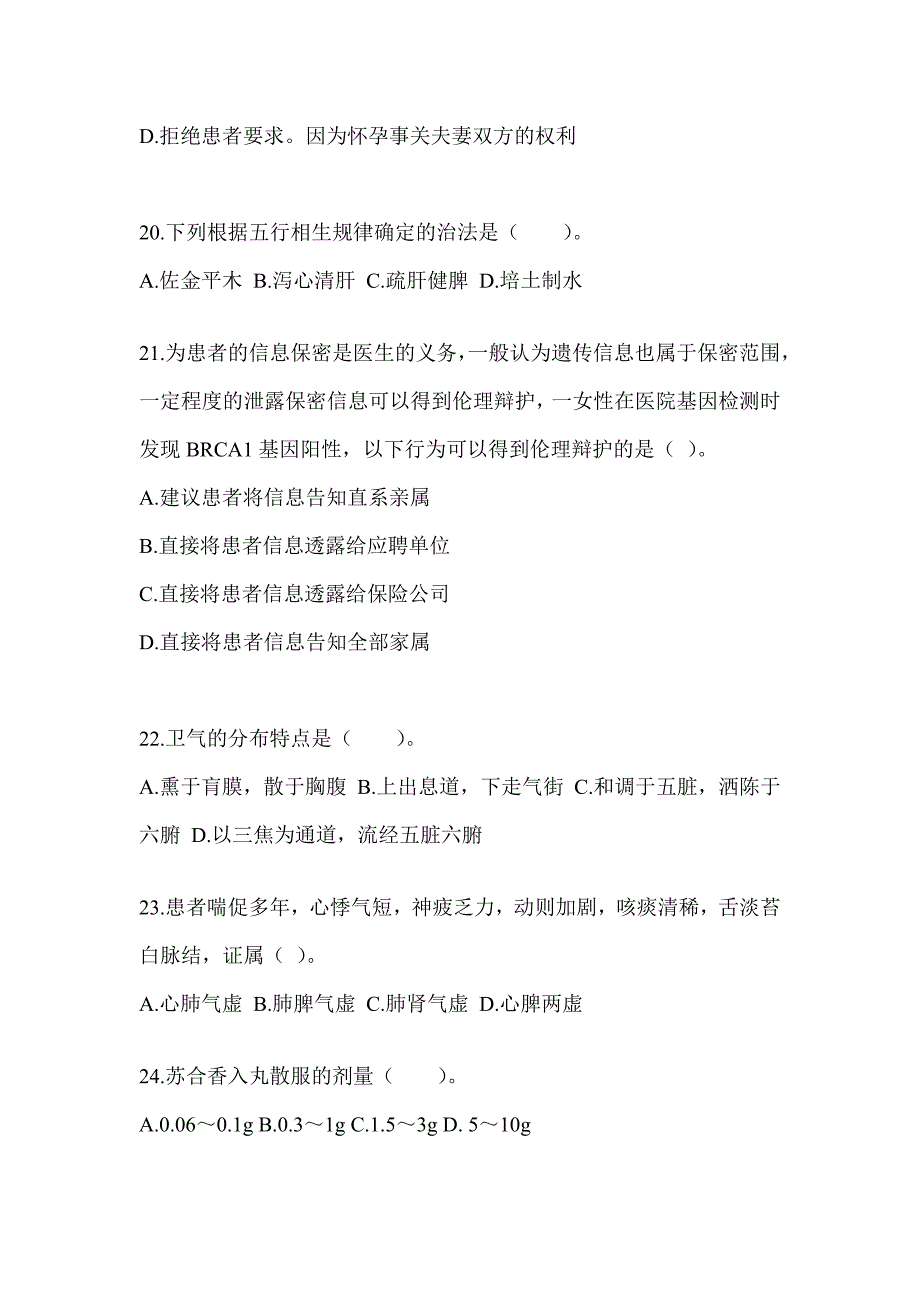 D.拒绝患者要求。因为怀孕事关夫妻双方的权利

20.下列根据五行相生规律确定的治法是（　　）。

A.佐金平木 B.泻心清肝 C.疏肝健脾 D.培土制水

21.为患者的信息保密是医生的义务，一般认为遗传信息也属于保密范围，一定程度的泄露保密信息可以得到伦理辩护，一女性在医院基因检测时发现 BRCA1 基因阳性，以下行为可以得到伦理辩护的是（ ）。

A.建议患者将信息告知直系亲属

B.直接将患者信息透露给应聘单位

C.直接将患者信息透露给保险公司

D.直接将患者信息告知全部家属

22.卫气的分布特点是（　　）。

A.熏于肓膜，散于胸腹 B.上出息道，下走气街 C.和调于五脏，洒陈于六腑 D.以三焦为通道，流经五脏六腑

23.患者喘促多年，心悸气短，神疲乏力，动则加剧，咳痰清稀，舌淡苔白脉结，证属（ ）。

A.心肺气虚 B.肺脾气虚 C.肺肾气虚 D.心脾两虚

24.苏合香入丸散服的剂量（　　）。

A.0.06～0.1g B.0.3～1g C.1.5～3g D. 5～10g